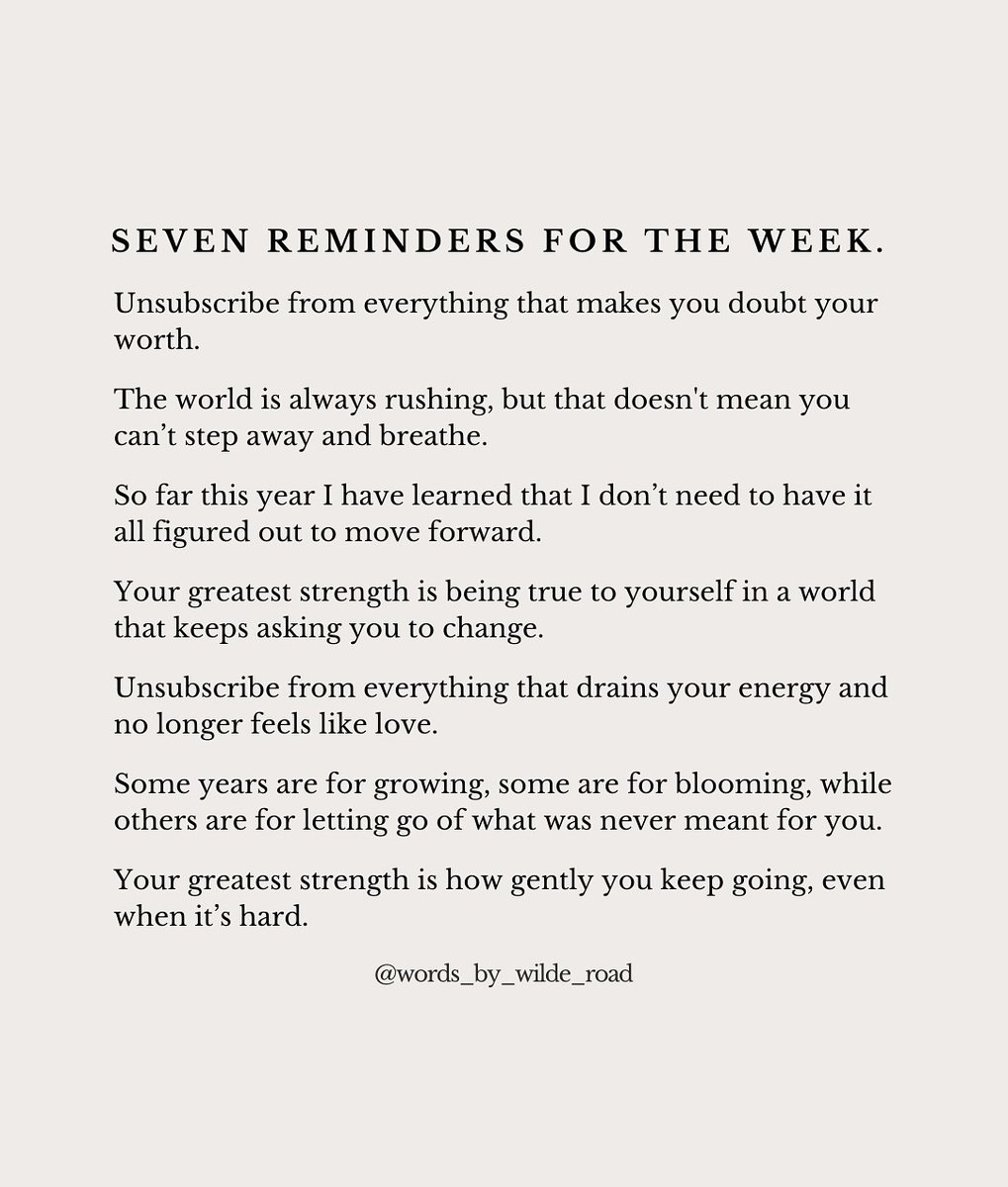 SEVEN REMINDERS FOR THE WEEK.

Unsubscribe from everything that makes you doubt your worth.

The world is always rushing, but that doesn't mean you can’t step away and breathe.

So far this year I have learned that I don’t need to have it all figured out to move forward.

Your greatest strength is being true to yourself in a world that keeps asking you to change.

Unsubscribe from everything that drains your energy and no longer feels like love.

Some years are for growing, some are for blooming, while others are for letting go of what was never meant for you.

Your greatest strength is how gently you keep going, even when it’s hard.

@words_by_wilde_road